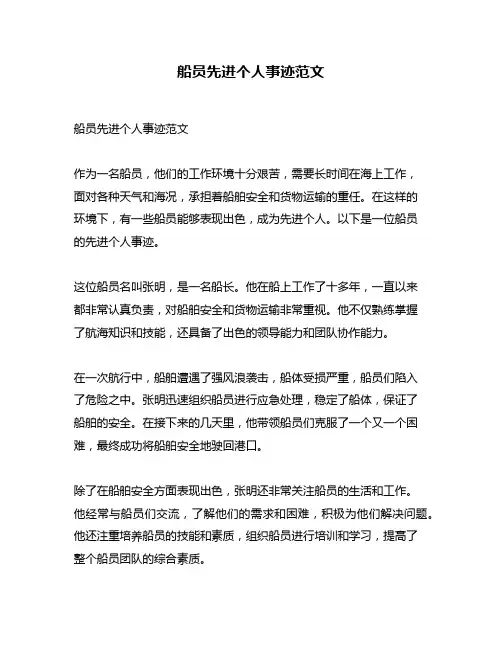 船员先进个人事迹范文

船员先进个人事迹范文

作为一名船员，他们的工作环境十分艰苦，需要长时间在海上工作，面对各种天气和海况，承担着船舶安全和货物运输的重任。在这样的环境下，有一些船员能够表现出色，成为先进个人。以下是一位船员的先进个人事迹。

这位船员名叫张明，是一名船长。他在船上工作了十多年，一直以来都非常认真负责，对船舶安全和货物运输非常重视。他不仅熟练掌握了航海知识和技能，还具备了出色的领导能力和团队协作能力。

在一次航行中，船舶遭遇了强风浪袭击，船体受损严重，船员们陷入了危险之中。张明迅速组织船员进行应急处理，稳定了船体，保证了船舶的安全。在接下来的几天里，他带领船员们克服了一个又一个困难，最终成功将船舶安全地驶回港口。

除了在船舶安全方面表现出色，张明还非常关注船员的生活和工作。他经常与船员们交流，了解他们的需求和困难，积极为他们解决问题。他还注重培养船员的技能和素质，组织船员进行培训和学习，提高了整个船员团队的综合素质。